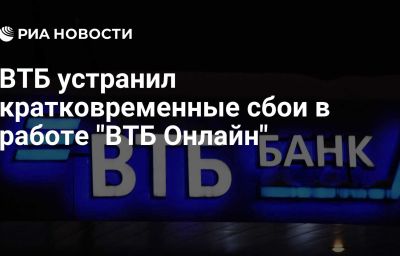 РИА НОВОСТИ

ВТБ устранил кратковременные сбои в работе "ВТБ Онлайн"

ВТБ БАНК